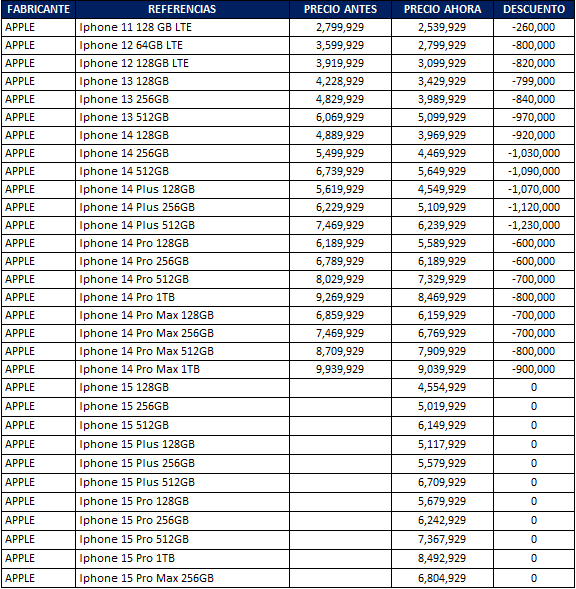 | FABRICANTE | REFERENCIAS | PRECIO ANTES | PRECIO AHORA | DESCUENTO |
|---|---|---|---|---|
| APPLE | Iphone 11 128 GB LTE | 2,799,929 | 2,539,929 | -260,000 |
| APPLE | Iphone 12 64GB LTE | 3,599,929 | 2,799,929 | -800,000 |
| APPLE | Iphone 12 128GB LTE | 3,919,929 | 3,099,929 | -820,000 |
| APPLE | Iphone 13 128GB | 4,228,929 | 3,429,929 | -799,000 |
| APPLE | Iphone 13 256GB | 4,829,929 | 3,989,929 | -840,000 |
| APPLE | Iphone 13 512GB | 6,069,929 | 5,099,929 | -970,000 |
| APPLE | Iphone 14 128GB | 4,889,929 | 3,969,929 | -920,000 |
| APPLE | Iphone 14 256GB | 5,499,929 | 4,469,929 | -1,030,000 |
| APPLE | Iphone 14 512GB | 6,739,929 | 5,649,929 | -1,090,000 |
| APPLE | Iphone 14 Plus 128GB | 5,619,929 | 4,549,929 | -1,070,000 |
| APPLE | Iphone 14 Plus 256GB | 6,229,929 | 5,109,929 | -1,120,000 |
| APPLE | Iphone 14 Plus 512GB | 7,469,929 | 6,239,929 | -1,230,000 |
| APPLE | Iphone 14 Pro 128GB | 6,189,929 | 5,589,929 | -600,000 |
| APPLE | Iphone 14 Pro 256GB | 6,789,929 | 6,189,929 | -600,000 |
| APPLE | Iphone 14 Pro 512GB | 8,029,929 | 7,329,929 | -700,000 |
| APPLE | Iphone 14 Pro 1TB | 9,269,929 | 8,469,929 | -800,000 |
| APPLE | Iphone 14 Pro Max 128GB | 6,859,929 | 6,159,929 | -700,000 |
| APPLE | Iphone 14 Pro Max 256GB | 7,469,929 | 6,769,929 | -700,000 |
| APPLE | Iphone 14 Pro Max 512GB | 8,709,929 | 7,909,929 | -800,000 |
| APPLE | Iphone 14 Pro Max 1TB | 9,939,929 | 9,039,929 | -900,000 |
| APPLE | Iphone 15 128GB | | 4,554,929 | 0 |
| APPLE | Iphone 15 256GB | | 5,019,929 | 0 |
| APPLE | Iphone 15 512GB | | 6,149,929 | 0 |
| APPLE | Iphone 15 Plus 128GB | | 5,117,929 | 0 |
| APPLE | Iphone 15 Plus 256GB | | 5,579,929 | 0 |
| APPLE | Iphone 15 Plus 512GB | | 6,709,929 | 0 |
| APPLE | Iphone 15 Pro 128GB | | 5,679,929 | 0 |
| APPLE | Iphone 15 Pro 256GB | | 6,242,929 | 0 |
| APPLE | Iphone 15 Pro 512GB | | 7,367,929 | 0 |
| APPLE | Iphone 15 Pro 1TB | | 8,492,929 | 0 |
| APPLE | Iphone 15 Pro Max 256GB | | 6,804,929 | 0 |